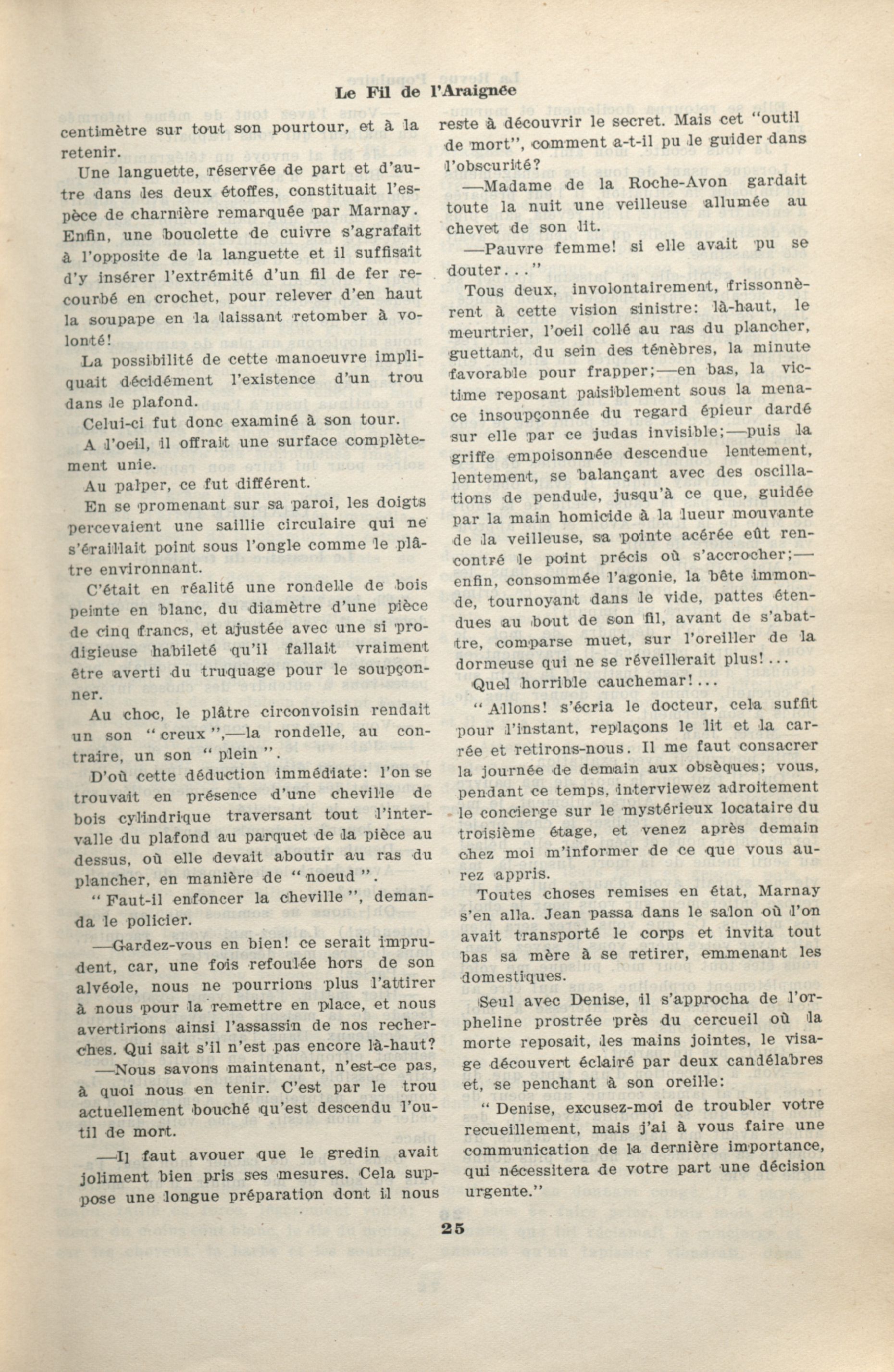 Le Fil de l'Araignée

centimètre sur tout son pourtour, et à la retenir.

Une languette, réservée de part et d'autre dans les deux étoffes, constituait l'espèce de charnière remarquée par Marnay. Enfin, une bouclette de cuivre s'agrafait à l'opposite de la languette et il suffisait d'y insérer l'extrémité d'un fil de fer recourbé en crochet, pour relever d'en haut la soupape en la laissant retomber à volonté!

La possibilité de cette manoeuvre impliquait décidément l'existence d'un trou dans le plafond.

Celui-ci fut donc examiné à son tour.

A l'oeil, il offrait une surface complètement unie.

Au palper, ce fut différent.

En se promenant sur sa paroi, les doigts percevaient une saillie circulaire qui ne s'éraillait point sous l'ongle comme le plâtre environnant.

C'était en réalité une rondelle de bois peinte en blanc, du diamètre d'une pièce de cinq francs, et ajustée avec une si prodigieuse habileté qu'il fallait vraiment être averti du truquage pour le soupçonner.

Au choc, le plâtre circonvoisin rendait un son "creux",—la rondelle, au contraire, un son "plein".

D'où cette déduction immédiate: l'on se trouvait en présence d'une cheville de bois cylindrique traversant tout l'intervalle du plafond au parquet de la pièce au dessus, où elle devait aboutir au ras du plancher, en manière de "noeud".

"Faut-il enfoncer la cheville", demanda le policier.

—Gardez-vous en bien! ce serait imprudent, car, une fois refoulée hors de son alvéole, nous ne pourrions plus l'attirer à nous pour la remettre en place, et nous avertirions ainsi l'assassin de nos recherches. Qui sait s'il n'est pas encore là-haut?

—Nous savons maintenant, n'est-ce pas, à quoi nous en tenir. C'est par le trou actuellement bouché qu'est descendu l'outil de mort.

—Il faut avouer que le gredin avait joliment bien pris ses mesures. Cela suppose une longue préparation dont il nous reste à découvrir le secret. Mais cet "outil de mort", comment a-t-il pu le guider dans l'obscurité?

—Madame de la Roche-Avon gardait toute la nuit une veilleuse allumée au chevet de son lit.

—Pauvre femme! si elle avait pu se douter..."

Tous deux, involontairement, frissonnèrent à cette vision sinistre: là-haut, le meurtrier, l'oeil collé au ras du plancher, guettant, du sein des ténèbres, la minute favorable pour frapper;—en bas, la victime reposant paisiblement sous la menace insoupçonnée du regard épieur dardé sur elle par ce judas invisible;—puis la griffe empoisonnée descendue lentement, lentement, se balançant avec des oscillations de pendule, jusqu'à ce que, guidée par la main homicide à la lueur mouvante de la veilleuse, sa pointe acérée eût rencontré le point précis où s'accrocher;—enfin, consommée l'agonie, la bête immonde, tournoyant dans le vide, pattes étendues au bout de son fil, avant de s'abattre, comparse muet, sur l'oreiller de la dormeuse qui ne se réveillerait plus!...

Quel horrible cauchemar!...

"Allons! s'écria le docteur, cela suffit pour l'instant, replaçons le lit et la carrée et retirons-nous. Il me faut consacrer la journée de demain aux obsèques; vous, pendant ce temps, interviewez adroitement le concierge sur le mystérieux locataire du troisième étage, et venez après demain chez moi m'informer de ce que vous aurez appris.

Toutes choses remises en état, Marnay s'en alla. Jean passa dans le salon où l'on avait transporté le corps et invita tout bas sa mère à se retirer, emmenant les domestiques.

Seul avec Denise, il s'approcha de l'orpheline prostrée près du cercueil où la morte reposait, les mains jointes, le visage découvert éclairé par deux candélabres et, se penchant à son oreille:

"Denise, excusez-moi de troubler votre recueillement, mais j'ai à vous faire une communication de la dernière importance, qui nécessitera de votre part une décision urgente."

25